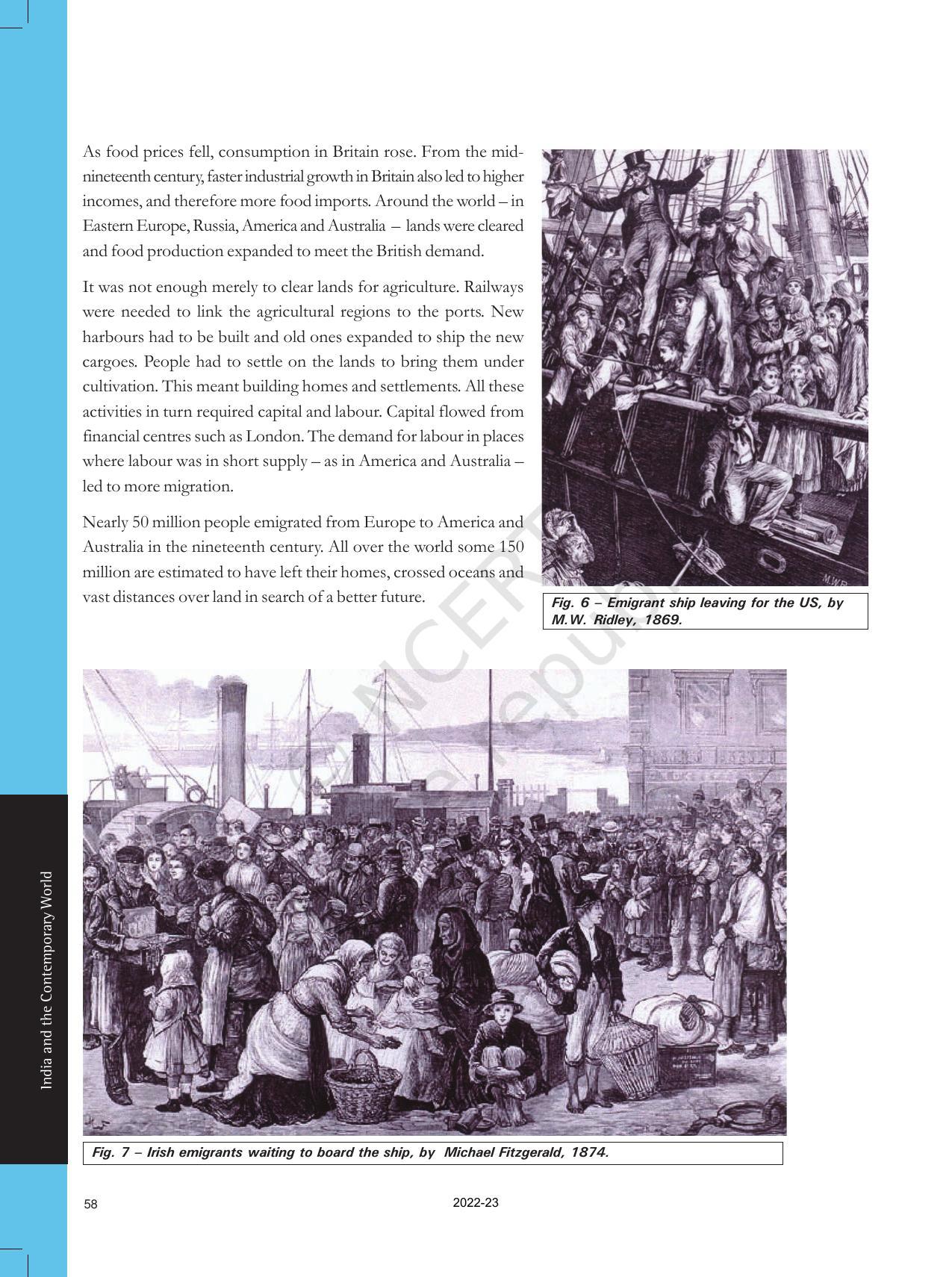 As food prices fell, consumption in Britain rose. From the mid-nineteenth century, faster industrial growth in Britain also led to higher incomes, and therefore more food imports. Around the world – in Eastern Europe, Russia, America and Australia – lands were cleared and food production expanded to meet the British demand.

It was not enough merely to clear lands for agriculture. Railways were needed to link the agricultural regions to the ports. New harbours had to be built and old ones expanded to ship the new cargoes. People had to settle on the lands to bring them under cultivation. This meant building homes and settlements. All these activities in turn required capital and labour. Capital flowed from financial centres such as London. The demand for labour in places where labour was in short supply – as in America and Australia – led to more migration.

Nearly 50 million people emigrated from Europe to America and Australia in the nineteenth century. All over the world some 150 million are estimated to have left their homes, crossed oceans and vast distances over land in search of a better future.

Fig. 6 – Emigrant ship leaving for the US, by M.W. Ridley, 1869.

© NCERT not to be republished

Fig. 7 – Irish emigrants waiting to board the ship, by Michael Fitzgerald, 1874.

India and the Contemporary World

58

2022-23